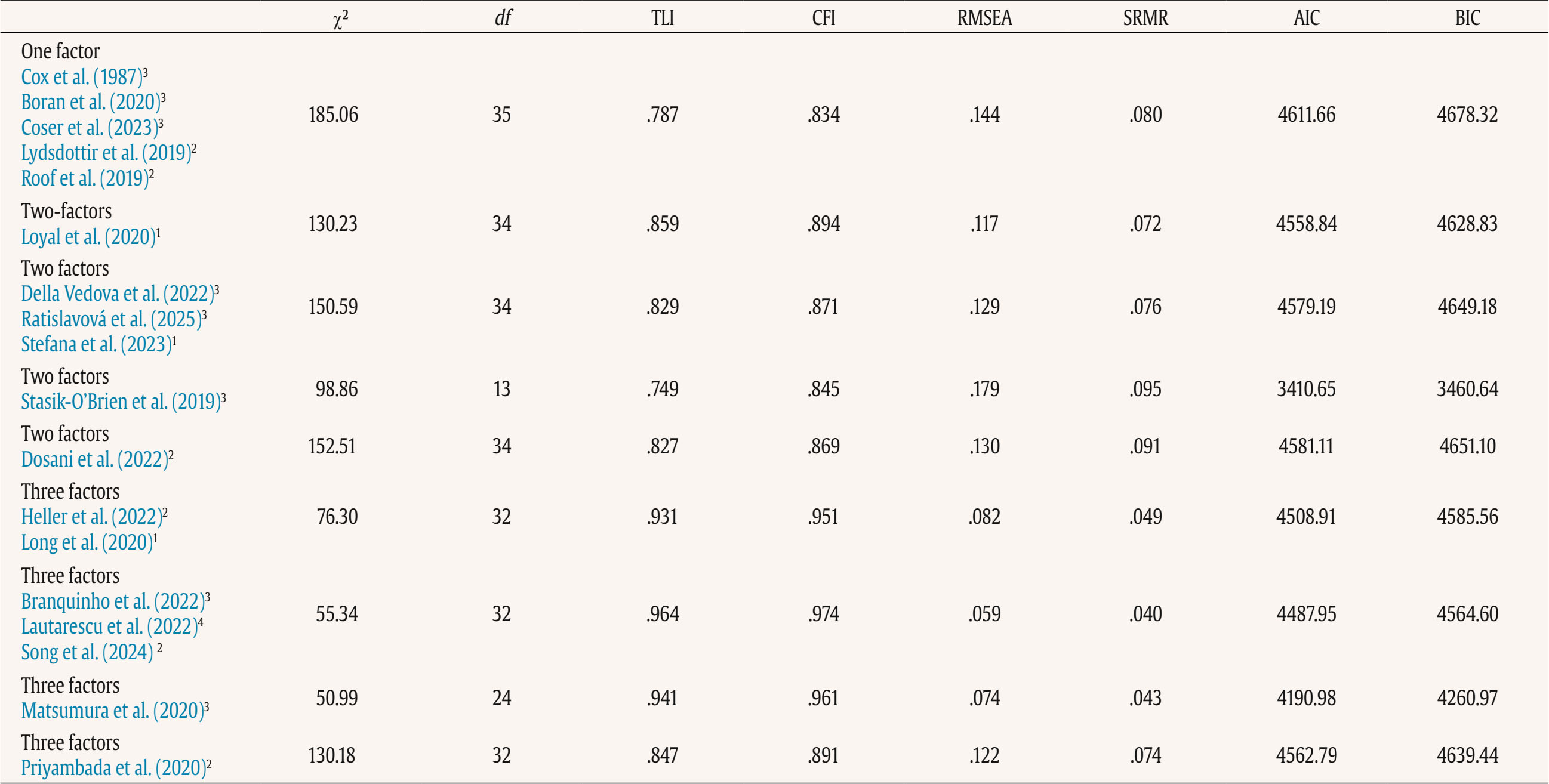 |  | $\chi^2$ | df | TLI | CFI | RMSEA | SRMR | AIC | BIC |
|---|---|---|---|---|---|---|---|---|
| One factor Cox et al. (1987)$^{3}$ Boran et al. (2020)$^{3}$ Coser et al. (2023)$^{3}$ Lydsdottir et al. (2019)$^{2}$ Roof et al. (2019)$^{2}$ | 185.06 | 35 | .787 | .834 | .144 | .080 | 4611.66 | 4678.32 |
| Two-factors Loyal et al. (2020)$^{1}$ | 130.23 | 34 | .859 | .894 | .117 | .072 | 4558.84 | 4628.83 |
| Two factors Della Vedova et al. (2022)$^{3}$ Ratislavová et al. (2025)$^{3}$ Stefana et al. (2023)$^{1}$ | 150.59 | 34 | .829 | .871 | .129 | .076 | 4579.19 | 4649.18 |
| Two factors Stasik-O'Brien et al. (2019)$^{3}$ | 98.86 | 13 | .749 | .845 | .179 | .095 | 3410.65 | 3460.64 |
| Two factors Dosani et al. (2022)$^{2}$ | 152.51 | 34 | .827 | .869 | .130 | .091 | 4581.11 | 4651.10 |
| Three factors Heller et al. (2022)$^{2}$ Long et al. (2020)$^{1}$ | 76.30 | 32 | .931 | .951 | .082 | .049 | 4508.91 | 4585.56 |
| Three factors Branquinho et al. (2022)$^{3}$ Lautarescu et al. (2022)$^{4}$ Song et al. (2024) $^{2}$ | 55.34 | 32 | .964 | .974 | .059 | .040 | 4487.95 | 4564.60 |
| Three factors Matsumura et al. (2020)$^{3}$ | 50.99 | 24 | .941 | .961 | .074 | .043 | 4190.98 | 4260.97 |
| Three factors Priyambada et al. (2020)$^{2}$ | 130.18 | 32 | .847 | .891 | .122 | .074 | 4562.79 | 4639.44 |